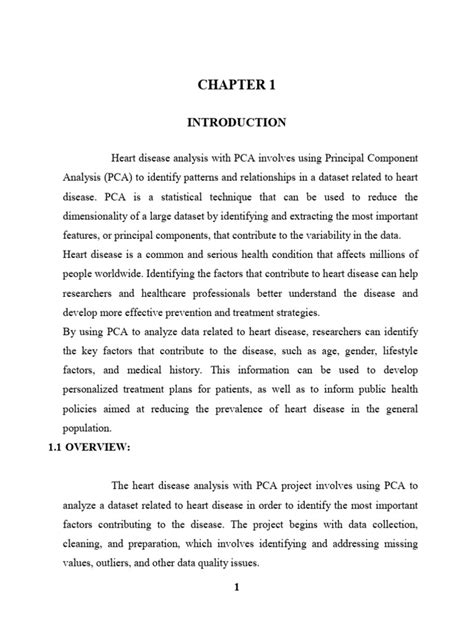 CHAPTER 1

INTRODUCTION

Heart disease analysis with PCA involves using Principal Component Analysis (PCA) to identify patterns and relationships in a dataset related to heart disease. PCA is a statistical technique that can be used to reduce the dimensionality of a large dataset by identifying and extracting the most important features, or principal components, that contribute to the variability in the data.

Heart disease is a common and serious health condition that affects millions of people worldwide. Identifying the factors that contribute to heart disease can help researchers and healthcare professionals better understand the disease and develop more effective prevention and treatment strategies.

By using PCA to analyze data related to heart disease, researchers can identify the key factors that contribute to the disease, such as age, gender, lifestyle factors, and medical history. This information can be used to develop personalized treatment plans for patients, as well as to inform public health policies aimed at reducing the prevalence of heart disease in the general population.

1.1 OVERVIEW:

The heart disease analysis with PCA project involves using PCA to analyze a dataset related to heart disease in order to identify the most important factors contributing to the disease. The project begins with data collection, cleaning, and preparation, which involves identifying and addressing missing values, outliers, and other data quality issues.

1